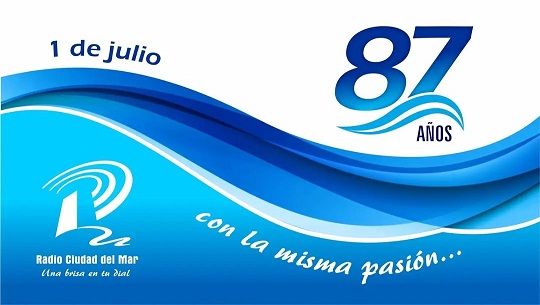 1 de julio

87

AÑOS

Radio Ciudad del Mar

Una brisa en tu dial

con la misma pasión...